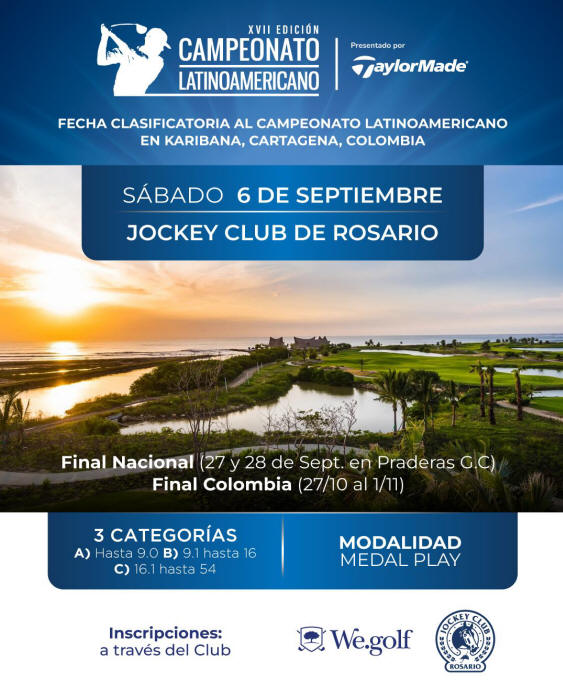 XVII EDICIÓN
CAMPEONATO LATINOAMERICANO

Presentado por
TaylorMade

FECHA CLASIFICATORIA AL CAMPEONATO LATINOAMERICANO EN KARIBANA, CARTAGENA, COLOMBIA

SÁBADO 6 DE SEPTIEMBRE
JOCKEY CLUB DE ROSARIO

Final Nacional (27 y 28 de Sept. en Praderas G.C)
Final Colombia (27/10 al 1/11)

3 CATEGORÍAS
A) Hasta 9.0 B) 9.1 hasta 16
C) 16.1 hasta 54

MODALIDAD
MEDAL PLAY

Inscripciones:
a través del Club

We.golf

JOCKEY CLUB
ROSARIO